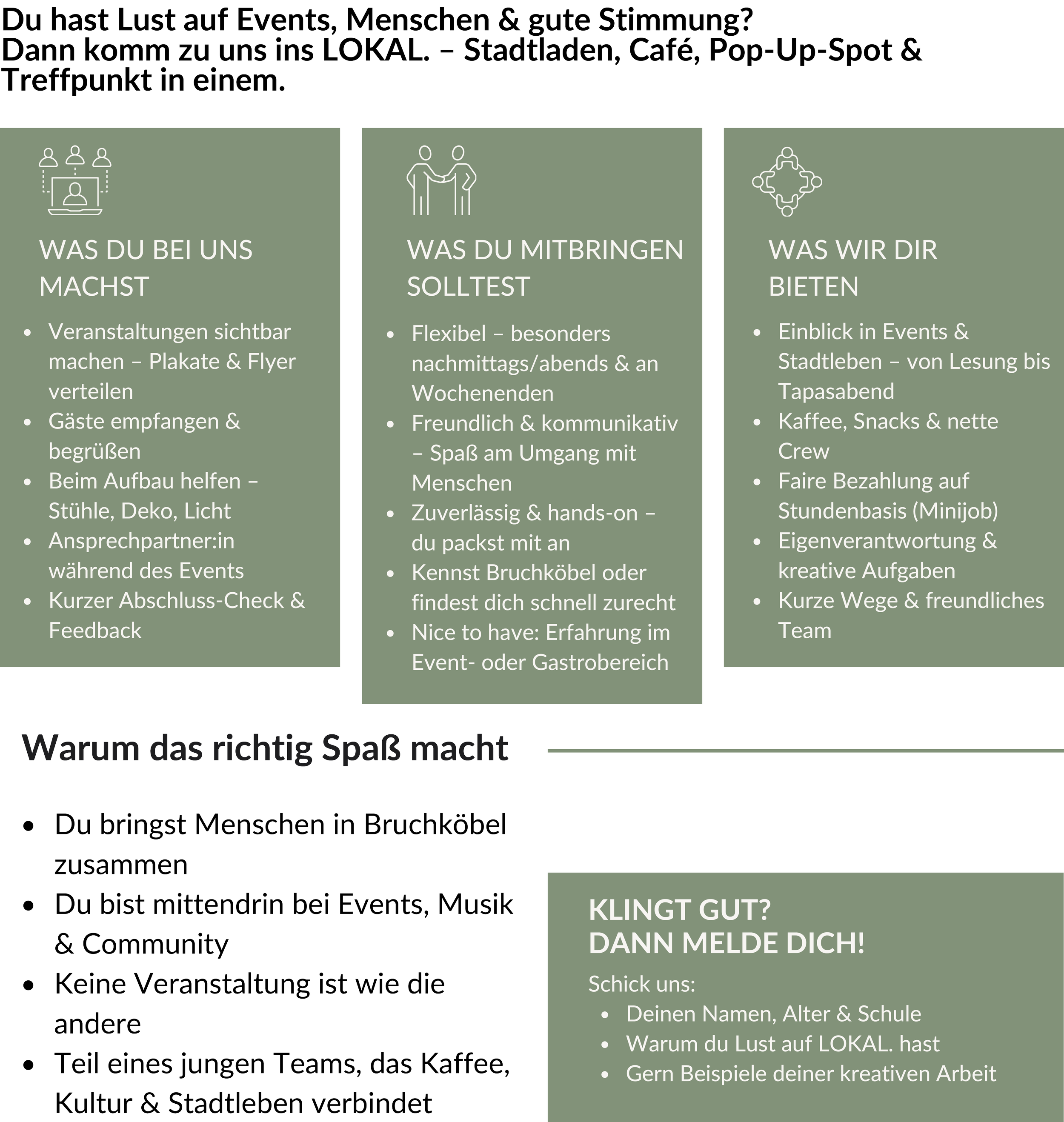 Du hast Lust auf Events, Menschen & gute Stimmung?
Dann komm zu uns ins LOKAL. – Stadtladen, Café, Pop-Up-Spot & Treffpunkt in einem.

WAS DU BEI UNS MACHST

• Veranstaltungen sichtbar machen – Plakate & Flyer verteilen
• Gäste empfangen & begrüßen
• Beim Aufbau helfen – Stühle, Deko, Licht
• Ansprechpartner:in während des Events
• Kurzer Abschluss-Check & Feedback

WAS DU MITBRINGEN SOLLTEST

• Flexibel – besonders nachmittags/abends & an Wochenenden
• Freundlich & kommunikativ – Spaß am Umgang mit Menschen
• Zuverlässig & hands-on – du packst mit an
• Kennst Bruchköbel oder findest dich schnell zurecht
• Nice to have: Erfahrung im Event- oder Gastrobereich

WAS WIR DIR BIETEN

• Einblick in Events & Stadtleben – von Lesung bis Tapasabend
• Kaffee, Snacks & nette Crew
• Faire Bezahlung auf Stundenbasis (Minijob)
• Eigenverantwortung & kreative Aufgaben
• Kurze Wege & freundliches Team

Warum das richtig Spaß macht

• Du bringst Menschen in Bruchköbel zusammen
• Du bist mittendrin bei Events, Musik & Community
• Keine Veranstaltung ist wie die andere
• Teil eines jungen Teams, das Kaffee, Kultur & Stadtleben verbindet

KLINGT GUT?
DANN MELDE DICH!

Schick uns:
• Deinen Namen, Alter & Schule
• Warum du Lust auf LOKAL. hast
• Gern Beispiele deiner kreativen Arbeit